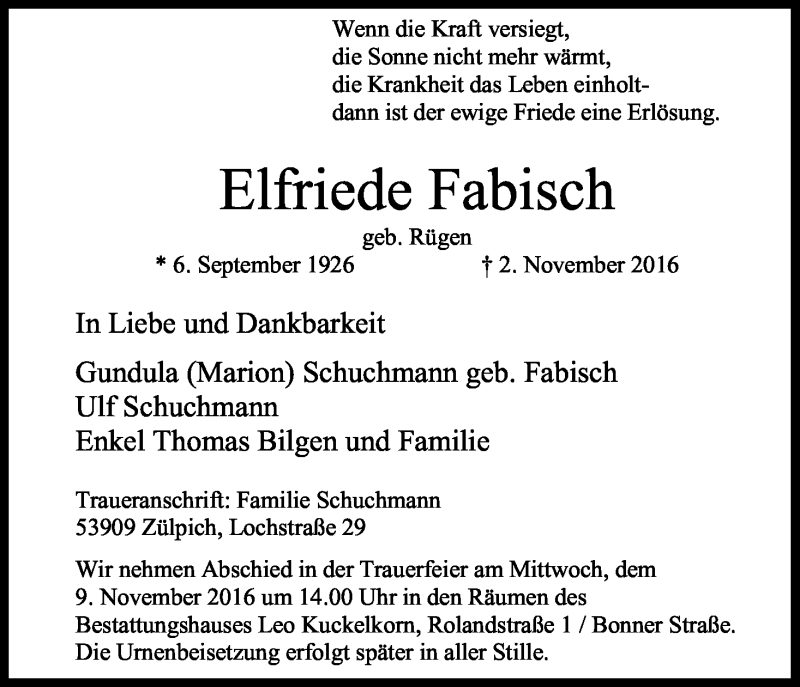 Wenn die Kraft versiegt,
die Sonne nicht mehr wärmt,
die Krankheit das Leben einholt-
dann ist der ewige Friede eine Erlösung.

Elfriede Fabisch

geb. Rügen

* 6. September 1926 † 2. November 2016

In Liebe und Dankbarkeit

Gundula (Marion) Schuchmann geb. Fabisch
Ulf Schuchmann
Enkel Thomas Bilgen und Familie

Traueranschrift: Familie Schuchmann
53909 Zülpich, Lochstraße 29

Wir nehmen Abschied in der Trauerfeier am Mittwoch, dem 9. November 2016 um 14.00 Uhr in den Räumen des Bestattungshauses Leo Kuckelkorn, Rolandstraße 1 / Bonner Straße. Die Urnenbeisetzung erfolgt später in aller Stille.